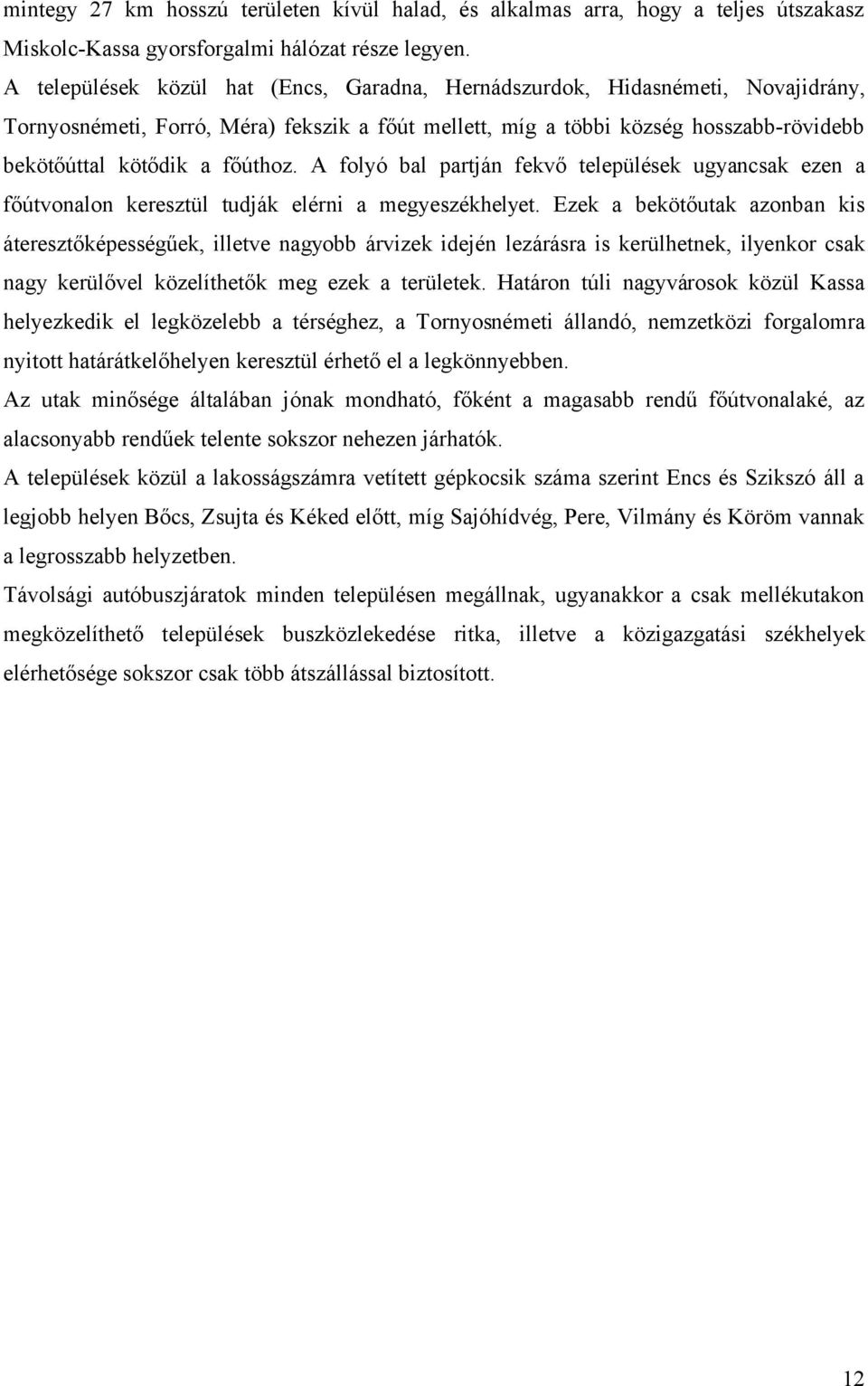 mintegy 27 km hosszú területen kívül halad, és alkalmas arra, hogy a teljes útszakasz Miskolc-Kassa gyorsforgalmi hálózat része legyen.
A települések közül hat (Encs, Garadna, Hernádszurdok, Hidasnémeti, Novajidrány, Tornyosnémeti, Forró, Méra) fekszik a főút mellett, míg a többi község hosszabb-rövidebb bekötőúttal kötődik a főúthoz. A folyó bal partján fekvő települések ugyancsak ezen a főútvonalon keresztül tudják elérni a megyeszékhelyet. Ezek a bekötőutak azonban kis áteresztőképességűek, illetve nagyobb árvizek idején lezárásra is kerülhetnek, ilyenkor csak nagy kerülővel közelíthetők meg ezek a területek. Határon túli nagyvárosok közül Kassa helyezkedik el legközelebb a térséghez, a Tornyosnémeti állandó, nemzetközi forgalomra nyitott határátkelőhelyen keresztül érhető el a legkönnyebben.
Az utak minősége általában jónak mondható, főként a magasabb rendű főútvonalaké, az alacsonyabb rendűek telente sokszor nehezen járhatók.
A települések közül a lakosságszámra vetített gépkocsik száma szerint Encs és Szikszó áll a legjobb helyen Bőcs, Zsujta és Kéked előtt, míg Sajóhídvég, Pere, Vilmány és Köröm vannak a legrosszabb helyzetben.
Távolsági autóbuszjáratok minden településen megállnak, ugyanakkor a csak mellékutakon megközelíthető települések buszközlekedése ritka, illetve a közigazgatási székhelyek elérhetősége sokszor csak több átszállással biztosított.

12